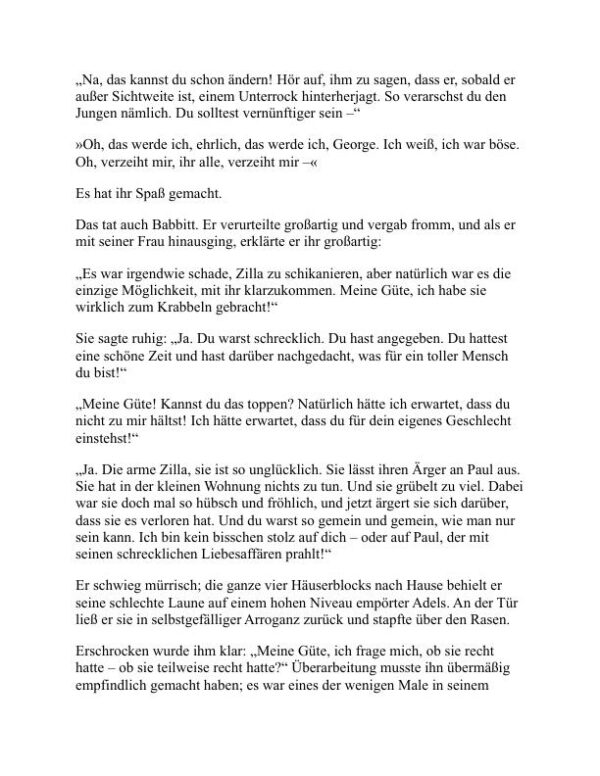 „Na, das kannst du schon ändern! Hör auf, ihm zu sagen, dass er, sobald er außer Sichtweite ist, einem Unterrock hinterherjagt. So verarschst du den Jungen nämlich. Du solltest vernünftiger sein –“

»Oh, das werde ich, ehrlich, das werde ich, George. Ich weiß, ich war böse. Oh, verzeiht mir, ihr alle, verzeiht mir –«

Es hat ihr Spaß gemacht.

Das tat auch Babbitt. Er verurteilte großartig und vergab fromm, und als er mit seiner Frau hinausging, erklärte er ihr großartig:

„Es war irgendwie schade, Zilla zu schikanieren, aber natürlich war es die einzige Möglichkeit, mit ihr klarzukommen. Meine Güte, ich habe sie wirklich zum Krabbeln gebracht!“

Sie sagte ruhig: „Ja. Du warst schrecklich. Du hast angegeben. Du hattest eine schöne Zeit und hast darüber nachgedacht, was für ein toller Mensch du bist!“

„Meine Güte! Kannst du das toppen? Natürlich hätte ich erwartet, dass du nicht zu mir hältst! Ich hätte erwartet, dass du für dein eigenes Geschlecht einstehst!“

„Ja. Die arme Zilla, sie ist so unglücklich. Sie lässt ihren Ärger an Paul aus. Sie hat in der kleinen Wohnung nichts zu tun. Und sie grübelt zu viel. Dabei war sie doch mal so hübsch und fröhlich, und jetzt ärgert sie sich darüber, dass sie es verloren hat. Und du warst so gemein und gemein, wie man nur sein kann. Ich bin kein bisschen stolz auf dich – oder auf Paul, der mit seinen schrecklichen Liebesaffären prahlt!“

Er schwieg mürrisch; die ganze vier Häuserblocks nach Hause behielt er seine schlechte Laune auf einem hohen Niveau empörter Adels. An der Tür ließ er sie in selbstgefälliger Arroganz zurück und stapfte über den Rasen.

Erschrocken wurde ihm klar: „Meine Güte, ich frage mich, ob sie recht hatte – ob sie teilweise recht hatte?“ Überarbeitung musste ihn übermäßig empfindlich gemacht haben; es war eines der wenigen Male in seinem